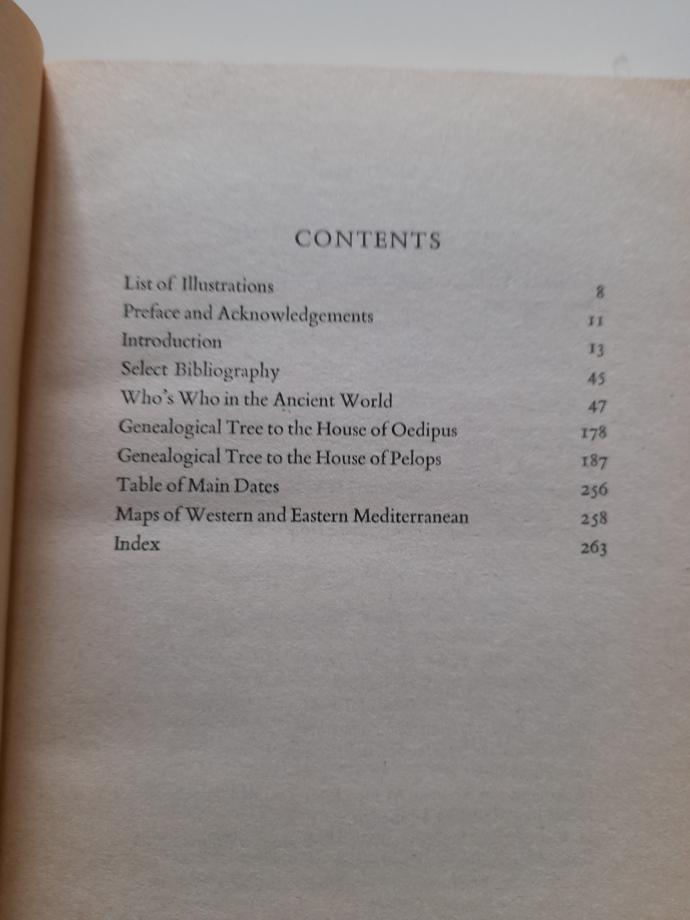 CONTENTS

List of Illustrations 8
Preface and Acknowledgements 11
Introduction 13
Select Bibliography 45
Who's Who in the Ancient World 47
Genealogical Tree to the House of Oedipus 178
Genealogical Tree to the House of Pelops 187
Table of Main Dates 256
Maps of Western and Eastern Mediterranean 258
Index 263